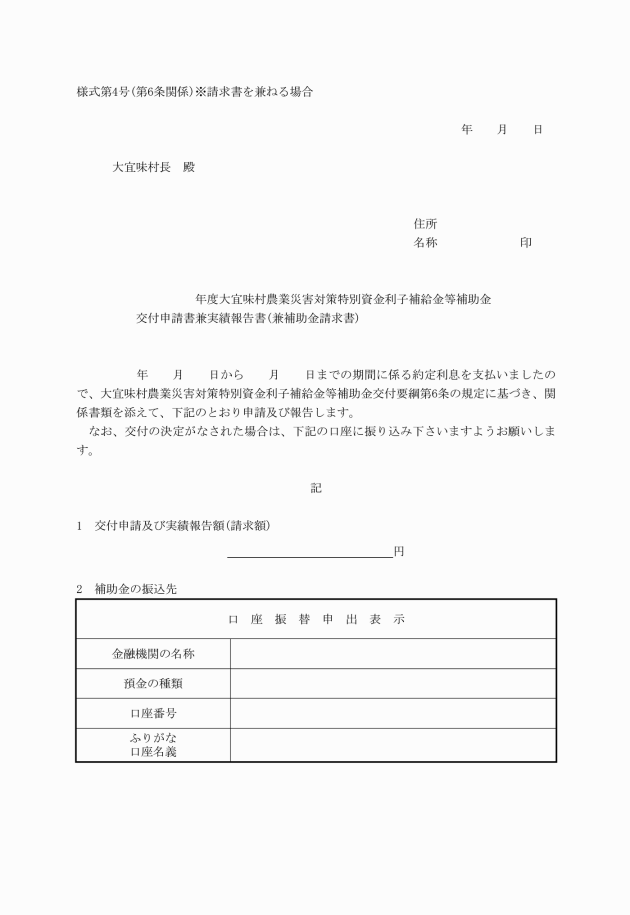 様式第4号(第6条関係)※請求書を兼ねる場合

年　月　日

大宜味村長　殿

住所
名称　　　　　印

年度大宜味村農業災害対策特別資金利子補給金等補助金
交付申請書兼実績報告書(兼補助金請求書)

年　月　日から　月　日までの期間に係る約定利息を支払いましたので、大宜味村農業災害対策特別資金利子補給金等補助金交付要綱第6条の規定に基づき、関係書類を添えて、下記のとおり申請及び報告します。
なお、交付の決定がなされた場合は、下記の口座に振り込み下さいますようお願いします。

記

1　交付申請及び実績報告額(請求額)

円

2　補助金の振込先

| 口 座 振 替 申 出 表 示 | |
|---|---|
| 金融機関の名称 | |
| 預金の種類 | |
| 口座番号 | |
| ふりがな 口座名義 | |